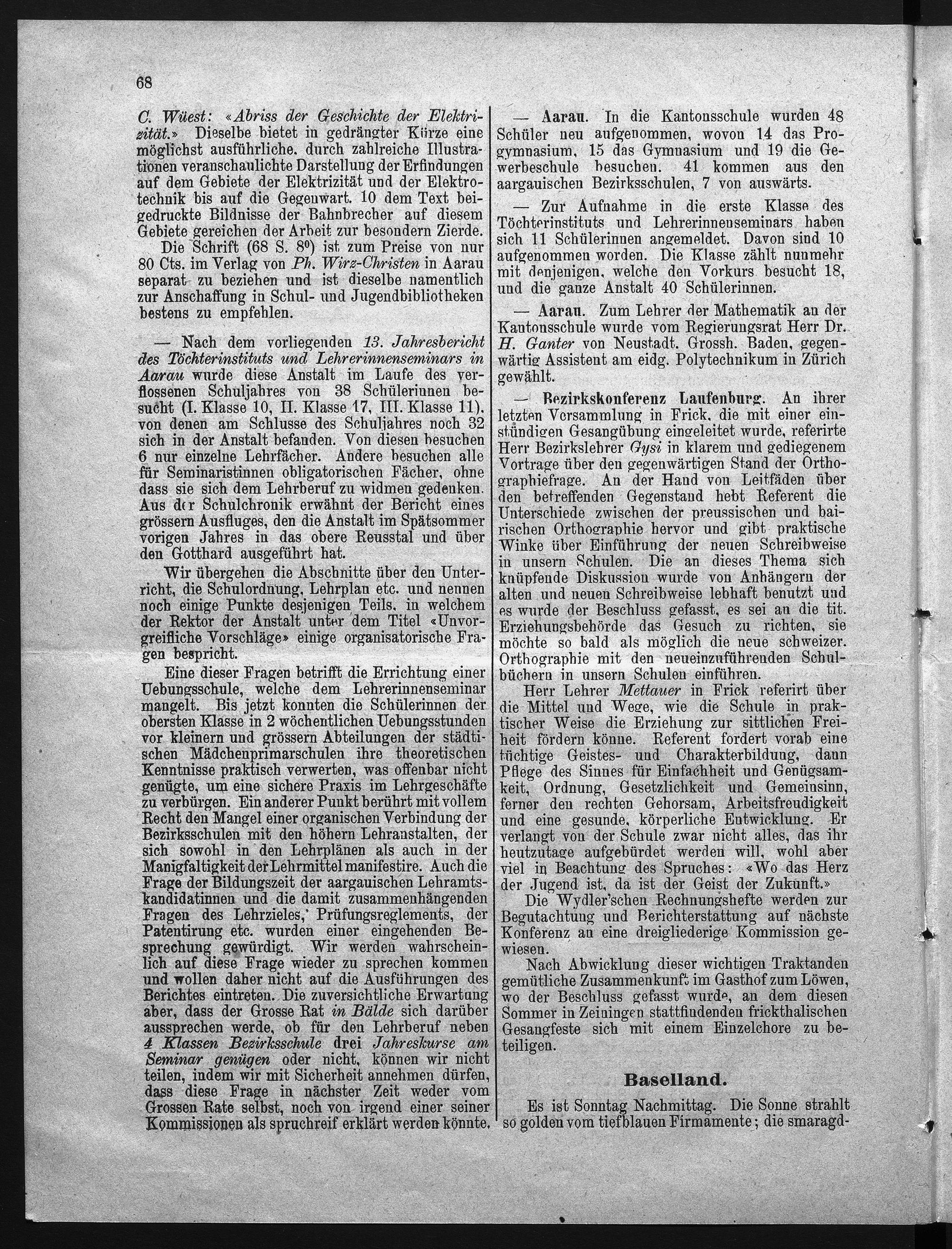 68

C. Wüest: «Abriss der Geschichte der Elektrizität.» Dieselbe bietet in gedrängter Kürze eine möglichst ausführliche, durch zahlreiche Illustrationen veranschaulichte Darstellung der Erfindungen auf dem Gebiete der Elektrizität und der Elektrotechnik bis auf die Gegenwart. 10 dem Text beigedruckte Bildnisse der Bahnbrecher auf diesem Gebiete gereichen der Arbeit zur besondern Zierde.

Die Schrift (68 S. $8^0$) ist zum Preise von nur 80 Cts. im Verlag von Ph. Wirz-Christen in Aarau separat zu beziehen und ist dieselbe namentlich zur Anschaffung in Schul- und Jugendbibliotheken bestens zu empfehlen.

— Nach dem vorliegenden 13. Jahresbericht des Töchterinstituts und Lehrerinnenseminars in Aarau wurde diese Anstalt im Laufe des verflossenen Schuljahres von 38 Schülerinnen besucht (I. Klasse 10, II. Klasse 17, III. Klasse 11), von denen am Schlusse des Schuljahres noch 32 sich in der Anstalt befanden. Von diesen besuchen 6 nur einzelne Lehrfächer. Andere besuchen alle für Seminaristinnen obligatorischen Fächer, ohne dass sie sich dem Lehrberuf zu widmen gedenken. Aus der Schulchronik erwähnt der Bericht eines grössern Ausfluges, den die Anstalt im Spätsommer vorigen Jahres in das obere Reusstal und über den Gotthard ausgeführt hat.

Wir übergehen die Abschnitte über den Unterricht, die Schulordnung, Lehrplan etc. und nennen noch einige Punkte desjenigen Teils, in welchem der Rektor der Anstalt unter dem Titel «Unvorgreifliche Vorschläge» einige organisatorische Fragen bespricht.

Eine dieser Fragen betrifft die Errichtung einer Uebungsschule, welche dem Lehrerinnenseminar mangelt. Bis jetzt konnten die Schülerinnen der obersten Klasse in 2 wöchentlichen Uebungsstunden vor kleinern und grössern Abteilungen der städtischen Mädchenprimarschulen ihre theoretischen Kenntnisse praktisch verwerten, was offenbar nicht genügte, um eine sichere Praxis im Lehrgeschäfte zu verbürgen. Ein anderer Punkt berührt mit vollem Recht den Mangel einer organischen Verbindung der Bezirksschulen mit den höhern Lehranstalten, der sich sowohl in den Lehrplänen als auch in der Manigfaltigkeit der Lehrmittel manifestire. Auch die Frage der Bildungszeit der aargauischen Lehramtskandidatinnen und die damit zusammenhängenden Fragen des Lehrzieles, Prüfungsreglements, der Patentirung etc. wurden einer eingehenden Besprechung gewürdigt. Wir werden wahrscheinlich auf diese Frage wieder zu sprechen kommen und wollen daher nicht auf die Ausführungen des Berichtes eintreten. Die zuversichtliche Erwartung aber, dass der Grosse Rat in Bälde sich darüber aussprechen werde, ob für den Lehrberuf neben 4 Klassen Bezirksschule drei Jahreskurse am Seminar genügen oder nicht, können wir nicht teilen, indem wir mit Sicherheit annehmen dürfen, dass diese Frage in nächster Zeit weder vom Grossen Rate selbst, noch von irgend einer seiner Kommissionen als spruchreif erklärt werden könnte.

— Aarau. In die Kantonsschule wurden 48 Schüler neu aufgenommen, wovon 14 das Progymnasium, 15 das Gymnasium und 19 die Gewerbeschule besuchen. 41 kommen aus den aargauischen Bezirksschulen, 7 von auswärts.

— Zur Aufnahme in die erste Klasse des Töchterinstituts und Lehrerinnenseminars haben sich 11 Schülerinnen angemeldet. Davon sind 10 aufgenommen worden. Die Klasse zählt nunmehr mit denjenigen, welche den Vorkurs besucht 18, und die ganze Anstalt 40 Schülerinnen.

— Aarau. Zum Lehrer der Mathematik an der Kantonsschule wurde vom Regierungsrat Herr Dr. H. Ganter von Neustadt, Grossh. Baden, gegenwärtig Assistent am eidg. Polytechnikum in Zürich gewählt.

— Bezirkskonferenz Laufenburg. An ihrer letzten Versammlung in Frick, die mit einer einstündigen Gesangübung eingeleitet wurde, referirte Herr Bezirkslehrer Gysi in klarem und gediegenem Vortrage über den gegenwärtigen Stand der Orthographiefrage. An der Hand von Leitfäden über den betreffenden Gegenstand hebt Referent die Unterschiede zwischen der preussischen und bairischen Orthographie hervor und gibt praktische Winke über Einführung der neuen Schreibweise in unsern Schulen. Die an dieses Thema sich knüpfende Diskussion wurde von Anhängern der alten und neuen Schreibweise lebhaft benutzt und es wurde der Beschluss gefasst, es sei an die tit. Erziehungsbehörde das Gesuch zu richten, sie möchte so bald als möglich die neue schweizer. Orthographie mit den neueinzuführenden Schulbüchern in unsern Schulen einführen.

Herr Lehrer Mettauer in Frick referirt über die Mittel und Wege, wie die Schule in praktischer Weise die Erziehung zur sittlichen Freiheit fördern könne. Referent fordert vorab eine tüchtige Geistes- und Charakterbildung, dann Pflege des Sinnes für Einfachheit und Genügsamkeit, Ordnung, Gesetzlichkeit und Gemeinsinn, ferner den rechten Gehorsam, Arbeitsfreudigkeit und eine gesunde, körperliche Entwicklung. Er verlangt von der Schule zwar nicht alles, das ihr heutzutage aufgebürdet werden will, wohl aber viel in Beachtung des Spruches: «Wo das Herz der Jugend ist, da ist der Geist der Zukunft.»

Die Wydler'schen Rechnungshefte werden zur Begutachtung und Berichterstattung auf nächste Konferenz an eine dreigliederige Kommission gewiesen.

Nach Abwicklung dieser wichtigen Traktanden gemütliche Zusammenkunft im Gasthof zum Löwen, wo der Beschluss gefasst wurde, an dem diesen Sommer in Zeiningen stattfindenden frickthalischen Gesangfeste sich mit einem Einzelchore zu beteiligen.

Baselland.

Es ist Sonntag Nachmittag. Die Sonne strahlt so golden vom tiefblauen Firmamente; die smaragd-